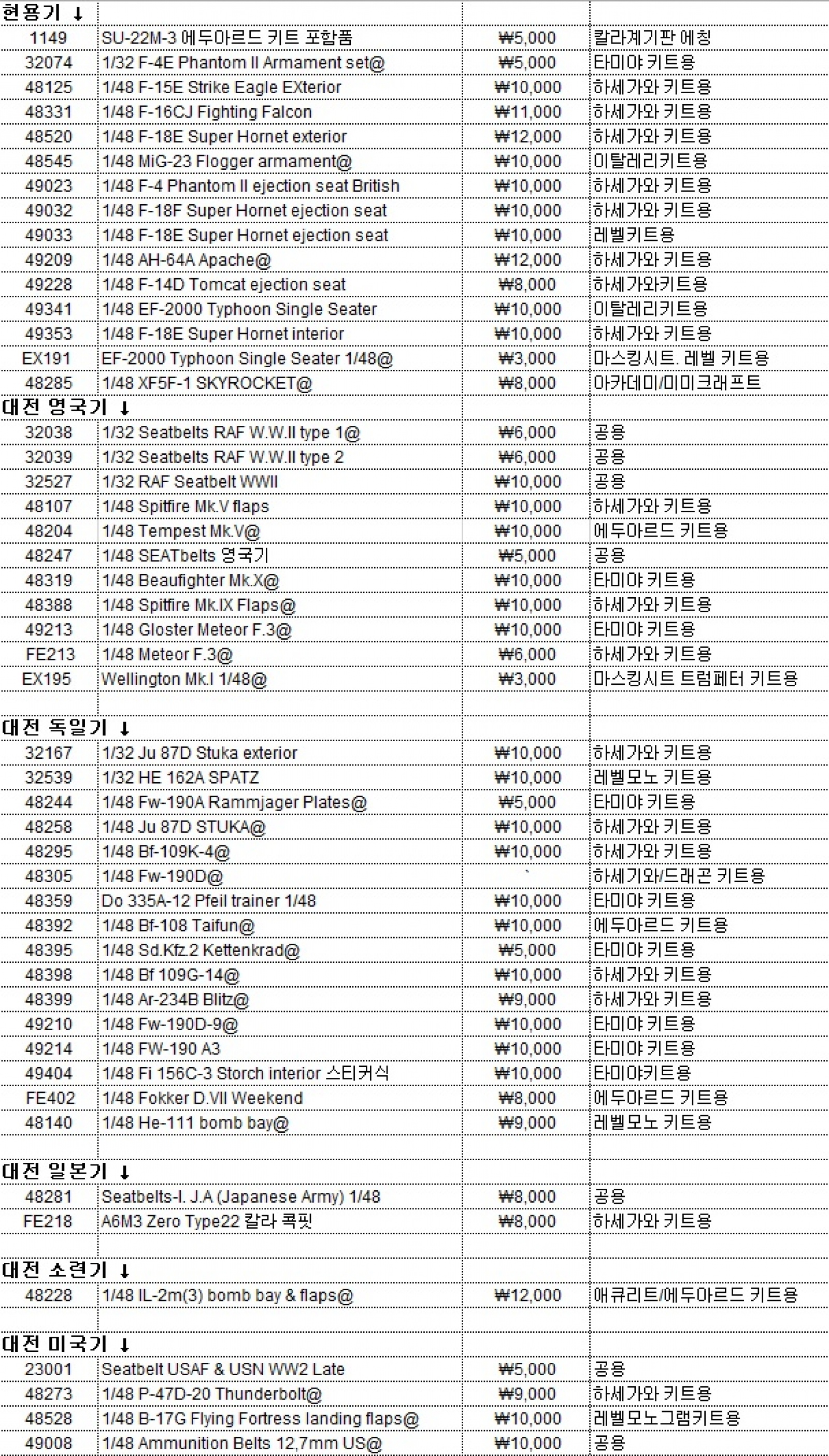 | 현용기 ↓ | | | |
|---|---|---|---|
| 1149 | SU-22M-3 에두아르드 키트 포함품 | ₩5,000 | 칼라계기판 에칭 |
| 32074 | 1/32 F-4E Phantom II Armament set@ | ₩5,000 | 타미야 키트용 |
| 48125 | 1/48 F-15E Strike Eagle EXterior | ₩10,000 | 하세가와 키트용 |
| 48331 | 1/48 F-16CJ Fighting Falcon | ₩11,000 | 하세가와 키트용 |
| 48520 | 1/48 F-18E Super Hornet exterior | ₩12,000 | 하세가와 키트용 |
| 48545 | 1/48 MiG-23 Flogger armament@ | ₩10,000 | 이탈레리키트용 |
| 49023 | 1/48 F-4 Phantom II ejection seat British | ₩10,000 | 하세가와 키트용 |
| 49032 | 1/48 F-18F Super Hornet ejection seat | ₩10,000 | 하세가와 키트용 |
| 49033 | 1/48 F-18E Super Hornet ejection seat | ₩10,000 | 레벨키트용 |
| 49209 | 1/48 AH-64A Apache@ | ₩12,000 | 하세가와 키트용 |
| 49228 | 1/48 F-14D Tomcat ejection seat | ₩8,000 | 하세가와키트용 |
| 49341 | 1/48 EF-2000 Typhoon Single Seater | ₩10,000 | 이탈레리키트용 |
| 49353 | 1/48 F-18E Super Hornet interior | ₩10,000 | 하세가와 키트용 |
| EX191 | EF-2000 Typhoon Single Seater 1/48@ | ₩3,000 | 마스킹시트. 레벨 키트용 |
| 48285 | 1/48 XF5F-1 SKYROCKET@ | ₩8,000 | 아카데미/미미크래프트 |
| 대전 영국기 ↓ | | | |
| 32038 | 1/32 Seatbelts RAF W.W.II type 1@ | ₩6,000 | 공용 |
| 32039 | 1/32 Seatbelts RAF W.W.II type 2 | ₩6,000 | 공용 |
| 32527 | 1/32 RAF Seatbelt WWII | ₩10,000 | 공용 |
| 48107 | 1/48 Spitfire Mk.V flaps | ₩10,000 | 하세가와 키트용 |
| 48204 | 1/48 Tempest Mk.V@ | ₩10,000 | 에두아르드 키트용 |
| 48247 | 1/48 SEATbelts 영국기 | ₩5,000 | 공용 |
| 48319 | 1/48 Beaufighter Mk.X@ | ₩10,000 | 타미야 키트용 |
| 48388 | 1/48 Spitfire Mk.IX Flaps@ | ₩10,000 | 하세가와 키트용 |
| 49213 | 1/48 Gloster Meteor F.3@ | ₩10,000 | 타미야 키트용 |
| FE213 | 1/48 Meteor F.3@ | ₩6,000 | 하세가와 키트용 |
| EX195 | Wellington Mk.I 1/48@ | ₩3,000 | 마스킹시트 트럼페터 키트용 |
| | | | |
| 대전 독일기 ↓ | | | |
| 32167 | 1/32 Ju 87D Stuka exterior | ₩10,000 | 하세가와 키트용 |
| 32539 | 1/32 HE 162A SPATZ | ₩10,000 | 레벨모노 키트용 |
| 48244 | 1/48 Fw-190A Rammjager Plates@ | ₩5,000 | 타미야 키트용 |
| 48258 | 1/48 Ju 87D STUKA@ | ₩10,000 | 하세가와 키트용 |
| 48295 | 1/48 Bf-109K-4@ | ₩10,000 | 하세가와 키트용 |
| 48305 | 1/48 Fw-190D@ | | 하세기와/드래곤 키트용 |
| 48359 | Do 335A-12 Pfeil trainer 1/48 | ₩10,000 | 타미야 키트용 |
| 48392 | 1/48 Bf-108 Taifun@ | ₩10,000 | 에두아르드 키트용 |
| 48395 | 1/48 Sd.Kfz.2 Kettenkrad@ | ₩5,000 | 타미야 키트용 |
| 48398 | 1/48 Bf 109G-14@ | ₩10,000 | 하세가와 키트용 |
| 48399 | 1/48 Ar-234B Blitz@ | ₩9,000 | 하세가와 키트용 |
| 49210 | 1/48 Fw-190D-9@ | ₩10,000 | 타미야 키트용 |
| 49214 | 1/48 FW-190 A3 | ₩10,000 | 타미야 키트용 |
| 49404 | 1/48 Fi 156C-3 Storch interior 스티커식 | ₩10,000 | 타미야키트용 |
| FE402 | 1/48 Fokker D.VII Weekend | ₩8,000 | 에두아르드 키트용 |
| 48140 | 1/48 He-111 bomb bay@ | ₩9,000 | 레벨모노 키트용 |
| | | | |
| 대전 일본기 ↓ | | | |
| 48281 | Seatbelts-I. J.A (Japanese Army) 1/48 | ₩8,000 | 공용 |
| FE218 | A6M3 Zero Type22 칼라 콕핏 | ₩8,000 | 하세가와 키트용 |
| | | | |
| 대전 소련기 ↓ | | | |
| 48228 | 1/48 IL-2m(3) bomb bay & flaps@ | ₩12,000 | 애큐리트/에두아르드 키트용 |
| | | | |
| 대전 미국기 ↓ | | | |
| 23001 | Seatbelt USAF & USN WW2 Late | ₩5,000 | 공용 |
| 48273 | 1/48 P-47D-20 Thunderbolt@ | ₩9,000 | 하세가와 키트용 |
| 48528 | 1/48 B-17G Flying Fortress landing flaps@ | ₩10,000 | 레벨모노그램키트용 |
| 49008 | 1/48 Ammunition Belts 12,7mm US@ | ₩10,000 | 공용 |